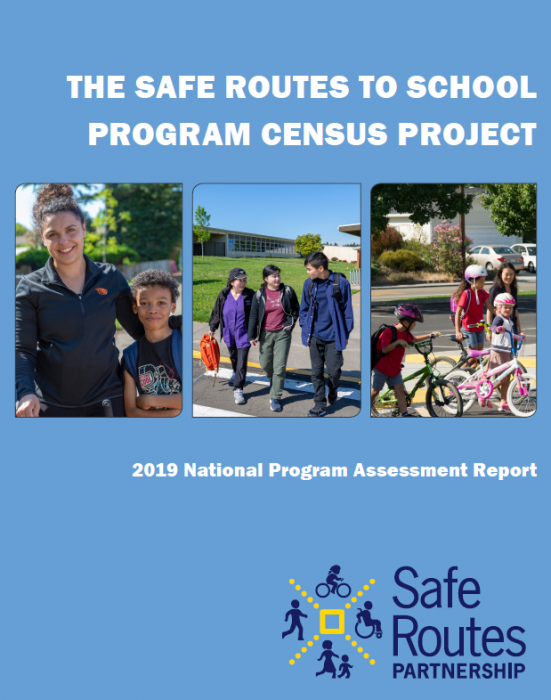 THE SAFE ROUTES TO SCHOOL PROGRAM CENSUS PROJECT

2019 National Program Assessment Report

Safe Routes PARTNERSHIP